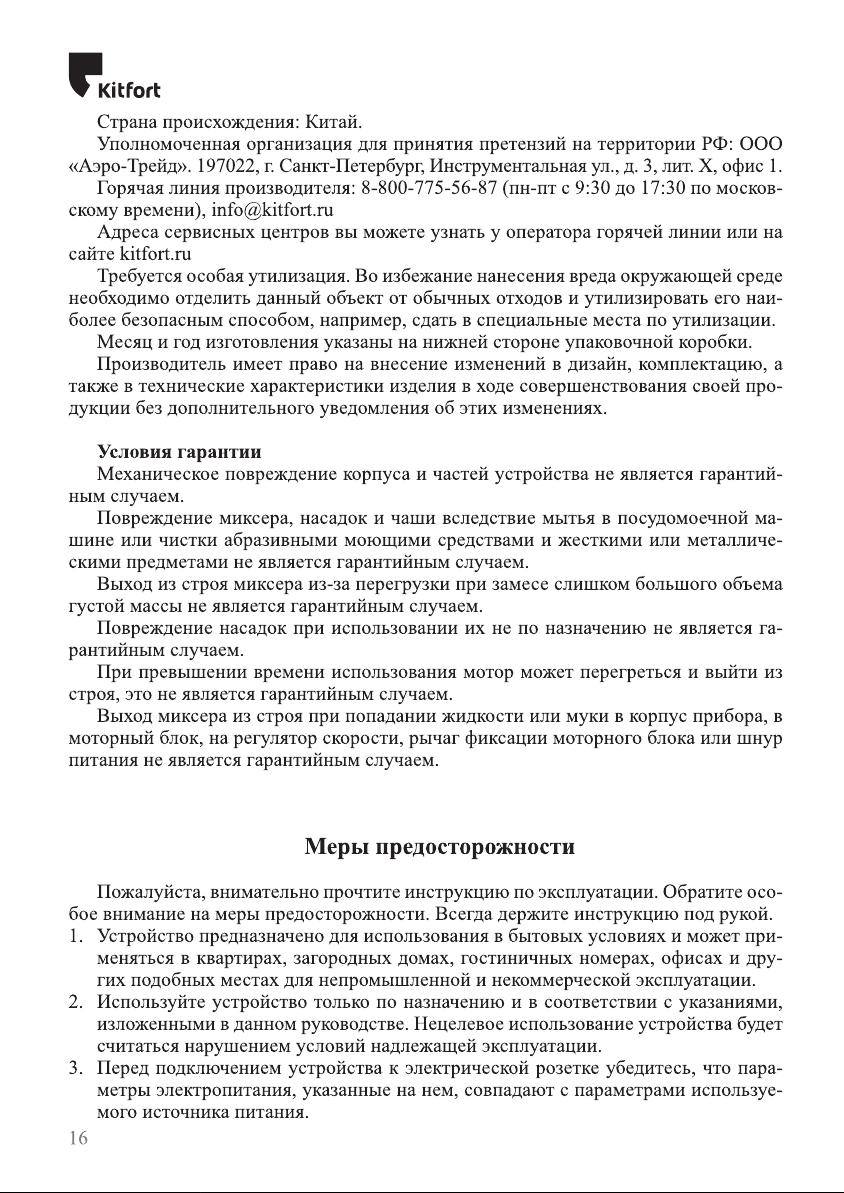 Kitfort

Страна происхождения: Китай.

Уполномоченная организация для принятия претензий на территории РФ: ООО «Аэро-Трейд». 197022, г. Санкт-Петербург, Инструментальная ул., д. 3, лит. Х, офис 1.

Горячая линия производителя: 8-800-775-56-87 (пн-пт с 9:30 до 17:30 по московскому времени), info@kitfort.ru

Адреса сервисных центров вы можете узнать у оператора горячей линии или на сайте kitfort.ru

Требуется особая утилизация. Во избежание нанесения вреда окружающей среде необходимо отделить данный объект от обычных отходов и утилизировать его наиболее безопасным способом, например, сдать в специальные места по утилизации.

Месяц и год изготовления указаны на нижней стороне упаковочной коробки.

Производитель имеет право на внесение изменений в дизайн, комплектацию, а также в технические характеристики изделия в ходе совершенствования своей продукции без дополнительного уведомления об этих изменениях.

Условия гарантии

Механическое повреждение корпуса и частей устройства не является гарантийным случаем.

Повреждение миксера, насадок и чаши вследствие мытья в посудомоечной машине или чистки абразивными моющими средствами и жесткими или металлическими предметами не является гарантийным случаем.

Выход из строя миксера из-за перегрузки при замесе слишком большого объема густой массы не является гарантийным случаем.

Повреждение насадок при использовании их не по назначению не является гарантийным случаем.

При превышении времени использования мотор может перегреться и выйти из строя, это не является гарантийным случаем.

Выход миксера из строя при попадании жидкости или муки в корпус прибора, в моторный блок, на регулятор скорости, рычаг фиксации моторного блока или шнур питания не является гарантийным случаем.

Меры предосторожности

Пожалуйста, внимательно прочтите инструкцию по эксплуатации. Обратите особое внимание на меры предосторожности. Всегда держите инструкцию под рукой.

1. Устройство предназначено для использования в бытовых условиях и может применяться в квартирах, загородных домах, гостиничных номерах, офисах и других подобных местах для непромышленной и некоммерческой эксплуатации.
2. Используйте устройство только по назначению и в соответствии с указаниями, изложенными в данном руководстве. Нецелевое использование устройства будет считаться нарушением условий надлежащей эксплуатации.
3. Перед подключением устройства к электрической розетке убедитесь, что параметры электропитания, указанные на нем, совпадают с параметрами используемого источника питания.

16